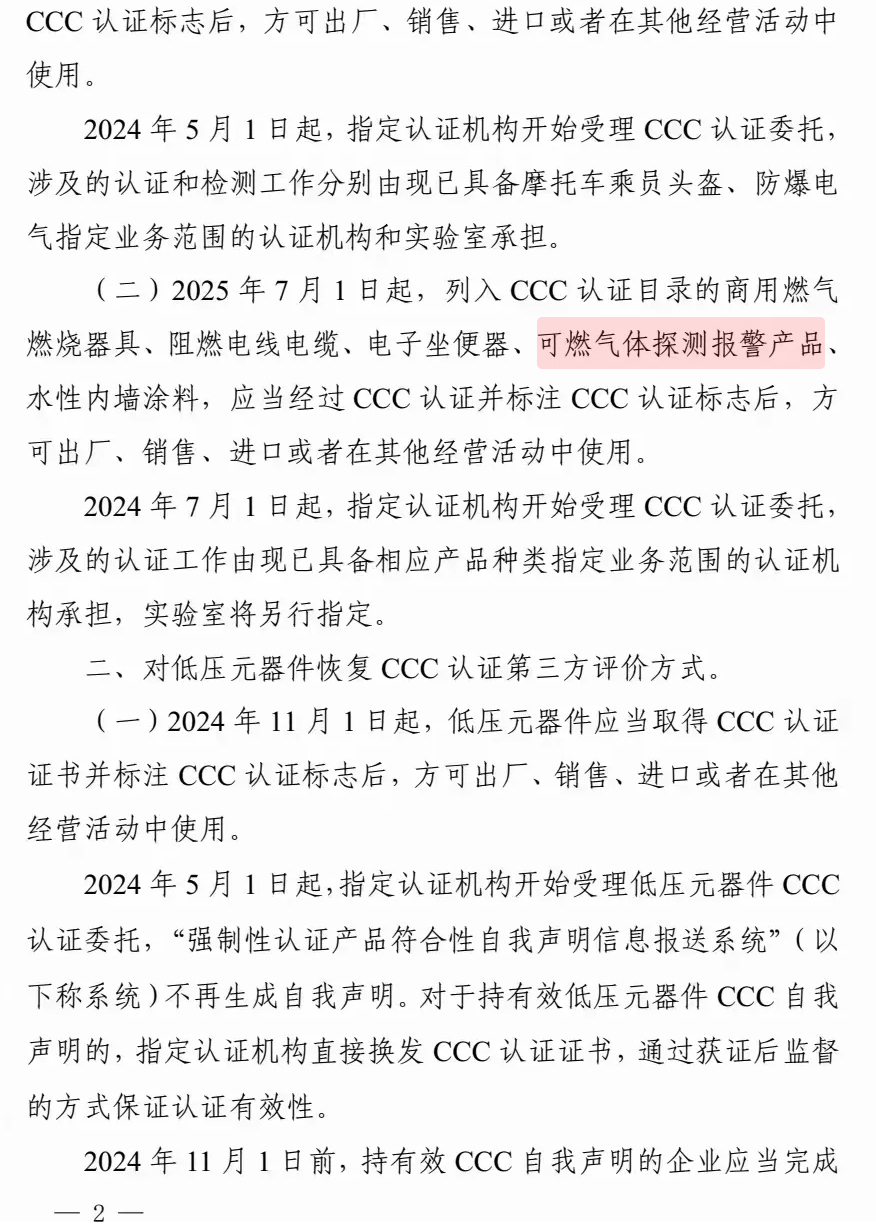 CCC 认证标志后，方可出厂、销售、进口或者在其他经营活动中使用。

2024 年 5 月 1 日起，指定认证机构开始受理 CCC 认证委托，涉及的认证和检测工作分别由现已具备摩托车乘员头盔、防爆电气指定业务范围的认证机构和实验室承担。

（二）2025 年 7 月 1 日起，列入 CCC 认证目录的商用燃气燃烧器具、阻燃电线电缆、电子坐便器、可燃气体探测报警产品、水性内墙涂料，应当经过 CCC 认证并标注 CCC 认证标志后，方可出厂、销售、进口或者在其他经营活动中使用。

2024 年 7 月 1 日起，指定认证机构开始受理 CCC 认证委托，涉及的认证工作由现已具备相应产品种类指定业务范围的认证机构承担，实验室将另行指定。

二、对低压元器件恢复 CCC 认证第三方评价方式。

（一）2024 年 11 月 1 日起，低压元器件应当取得 CCC 认证证书并标注 CCC 认证标志后，方可出厂、销售、进口或者在其他经营活动中使用。

2024 年 5 月 1 日起，指定认证机构开始受理低压元器件 CCC 认证委托，“强制性认证产品符合性自我声明信息报送系统”（以下称系统）不再生成自我声明。对于持有效低压元器件 CCC 自我声明的，指定认证机构直接换发 CCC 认证证书，通过获证后监督的方式保证认证有效性。

2024 年 11 月 1 日前，持有效 CCC 自我声明的企业应当完成

— 2 —